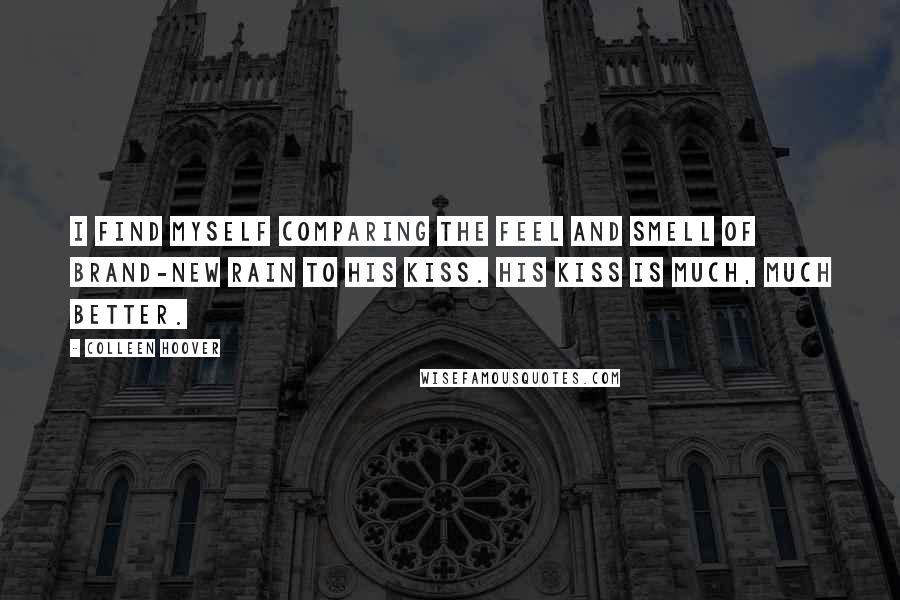 I FIND MYSELF COMPARING THE FEEL AND SMELL OF BRAND-NEW RAIN TO HIS KISS. HIS KISS IS MUCH, MUCH BETTER.

- COLLEEN HOOVER

WISEFAMOUSQUOTES.COM